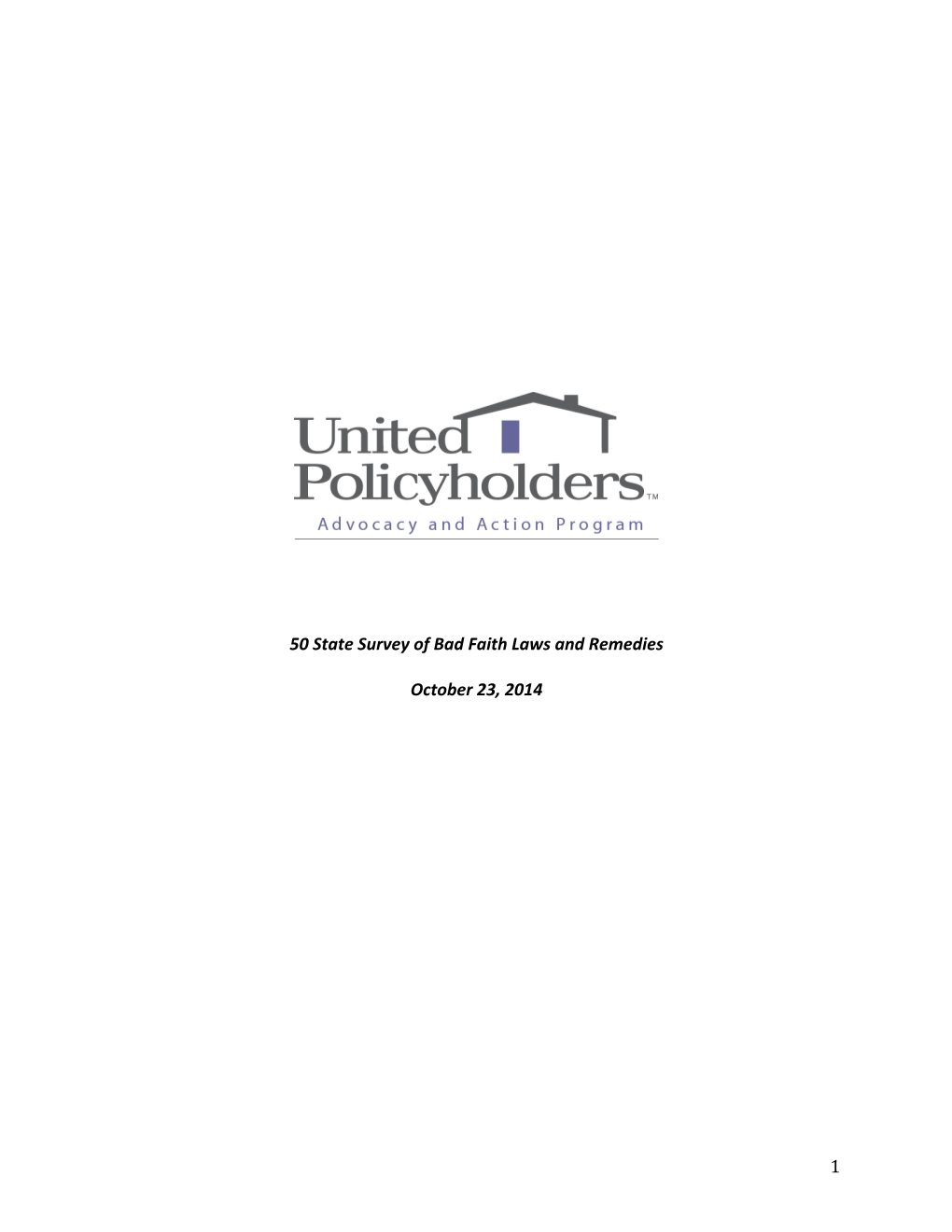 United Policyholders™

Advocacy and Action Program

50 State Survey of Bad Faith Laws and Remedies

October 23, 2014

1